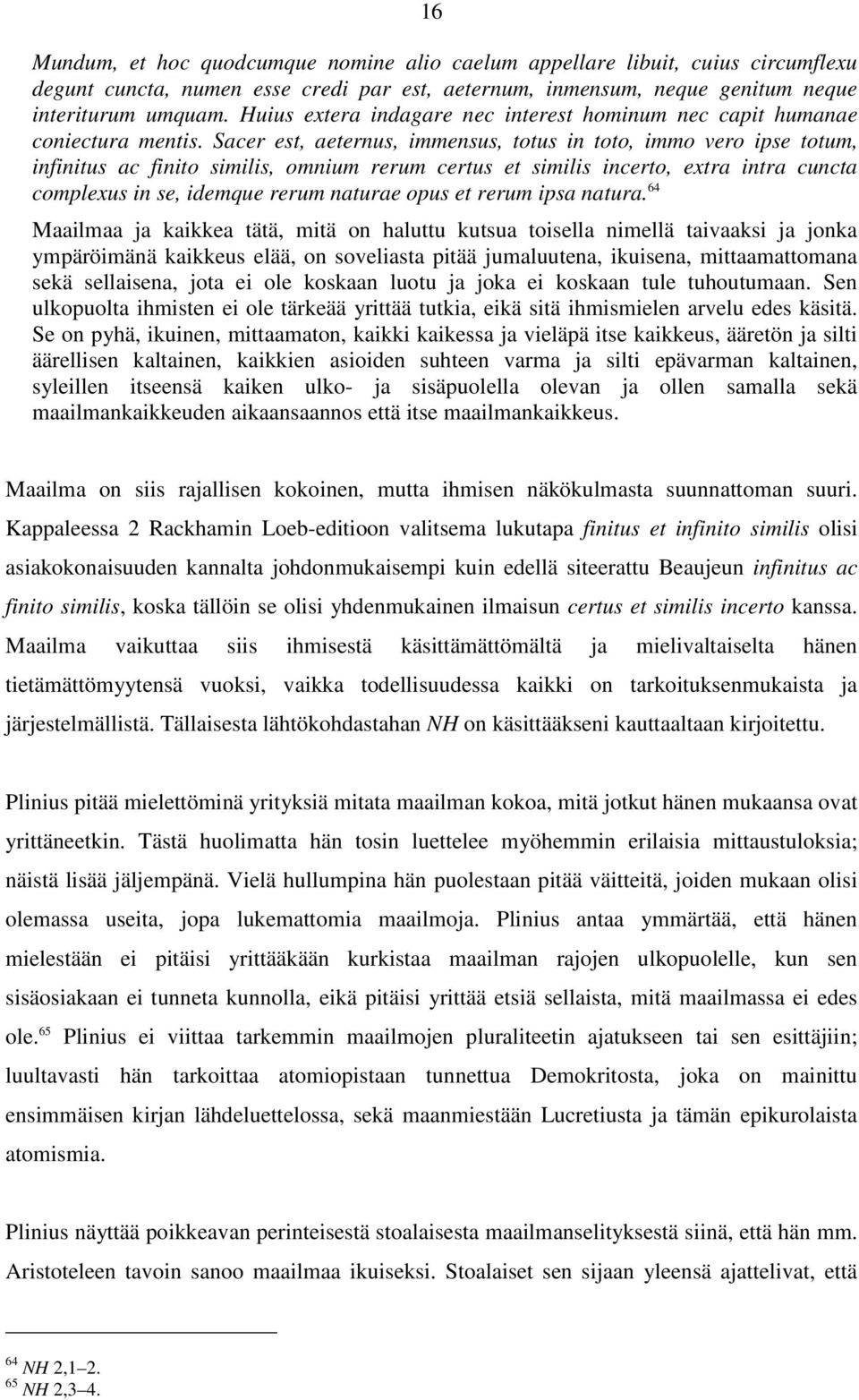 16

Mundum, et hoc quodcumque nomine alio caelum appellare libuit, cuius circumflexu degunt cuncta, numen esse credi par est, aeternum, inmensum, neque genitum neque interiturum umquam. Huius extera indagare nec interest hominum nec capit humanae coniectura mentis. Sacer est, aeternus, immensus, totus in toto, immo vero ipse totum, infinitus ac finito similis, omnium rerum certus et similis incerto, extra intra cuncta complexus in se, idemque rerum naturae opus et rerum ipsa natura.$^{64}$

Maailmaa ja kaikkea tätä, mitä on haluttu kutsua toisella nimellä taivaaksi ja jonka ympäröimänä kaikkeus elää, on soveliasta pitää jumaluutena, ikuisena, mittaamattomana sekä sellaisena, jota ei ole koskaan luotu ja joka ei koskaan tule tuhoutumaan. Sen ulkopuolta ihmisten ei ole tärkeää yrittää tutkia, eikä sitä ihmismielen arvelu edes käsitä. Se on pyhä, ikuinen, mittaamaton, kaikki kaikessa ja vieläpä itse kaikkeus, ääretön ja silti äärellisen kaltainen, kaikkien asioiden suhteen varma ja silti epävarman kaltainen, syleillen itseensä kaiken ulko- ja sisäpuolella olevan ja ollen samalla sekä maailmankaikkeuden aikaansaannos että itse maailmankaikkeus.

Maailma on siis rajallisen kokoinen, mutta ihmisen näkökulmasta suunnattoman suuri. Kappaleessa 2 Rackhamin Loeb-editioon valitsema lukutapa finitus et infinito similis olisi asiakokonaisuuden kannalta johdonmukaisempi kuin edellä siteerattu Beaujeun infinitus ac finito similis, koska tällöin se olisi yhdenmukainen ilmaisun certus et similis incerto kanssa. Maailma vaikuttaa siis ihmisestä käsittämättömältä ja mielivaltaiselta hänen tietämättömyytensä vuoksi, vaikka todellisuudessa kaikki on tarkoituksenmukaista ja järjestelmällistä. Tällaisesta lähtökohdastahan NH on käsittääkseni kauttaaltaan kirjoitettu.

Plinius pitää mielettöminä yrityksiä mitata maailman kokoa, mitä jotkut hänen mukaansa ovat yrittäneetkin. Tästä huolimatta hän tosin luettelee myöhemmin erilaisia mittaustuloksia; näistä lisää jäljempänä. Vielä hullumpina hän puolestaan pitää väitteitä, joiden mukaan olisi olemassa useita, jopa lukemattomia maailmoja. Plinius antaa ymmärtää, että hänen mielestään ei pitäisi yrittääkään kurkistaa maailman rajojen ulkopuolelle, kun sen sisäosiakaan ei tunneta kunnolla, eikä pitäisi yrittää etsiä sellaista, mitä maailmassa ei edes ole.$^{65}$ Plinius ei viittaa tarkemmin maailmojen pluraliteetin ajatukseen tai sen esittäjiin; luultavasti hän tarkoittaa atomiopistaan tunnettua Demokritosta, joka on mainittu ensimmäisen kirjan lähdeluettelossa, sekä maanmiestään Lucretiusta ja tämän epikurolaista atomismia.

Plinius näyttää poikkeavan perinteisestä stoalaisesta maailmanselityksestä siinä, että hän mm. Aristoteleen tavoin sanoo maailmaa ikuiseksi. Stoalaiset sen sijaan yleensä ajattelivat, että

$^{64}$ NH 2,1–2.
$^{65}$ NH 2,3–4.